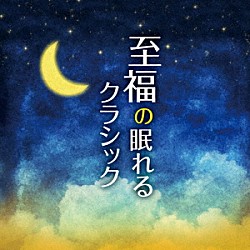 至福の眠れる
クラシック